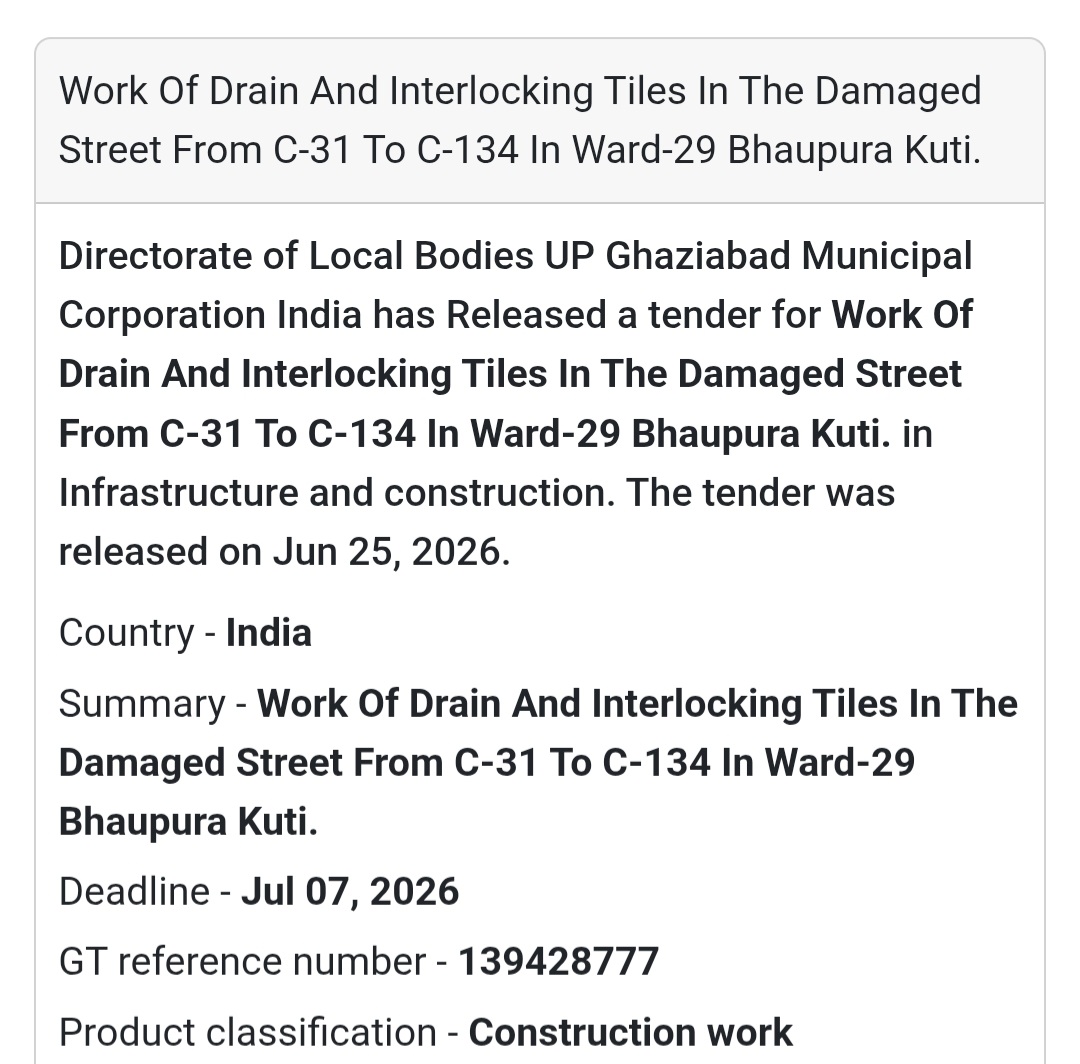 Work Of Drain And Interlocking Tiles In The Damaged Street From C-31 To C-134 In Ward-29 Bhaupura Kuti.

Directorate of Local Bodies UP Ghaziabad Municipal Corporation India has Released a tender for Work Of Drain And Interlocking Tiles In The Damaged Street From C-31 To C-134 In Ward-29 Bhaupura Kuti. in Infrastructure and construction. The tender was released on Jun 25, 2026.

Country - India

Summary - Work Of Drain And Interlocking Tiles In The Damaged Street From C-31 To C-134 In Ward-29 Bhaupura Kuti.

Deadline - Jul 07, 2026

GT reference number - 139428777

Product classification - Construction work